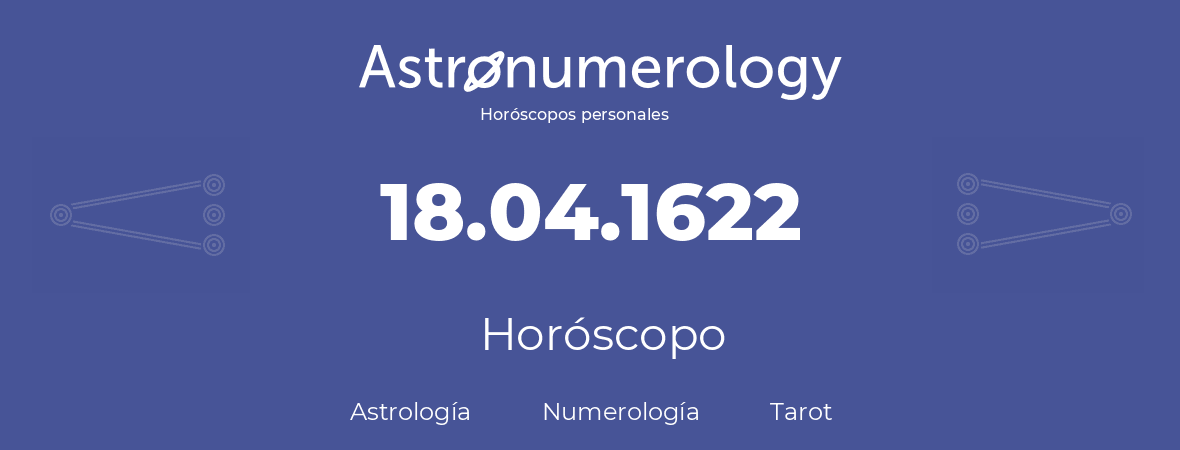 Astronumerology
Horóscopos personales

18.04.1622

Horóscopo

Astrología Numerología Tarot